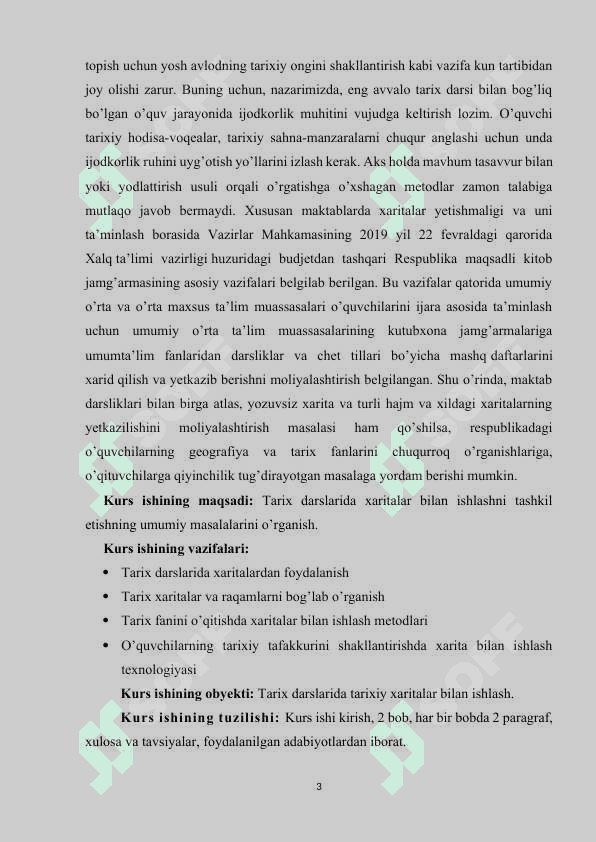 topish uchun yosh avlodning tarixiy ongini shakllantirish kabi vazifa kun tartibidan joy olishi zarur. Buning uchun, nazarimizda, eng avvalo tarix darsi bilan bog'liq bo'lgan o'quv jarayonida ijodkorlik muhitini vujudga keltirish lozim. O'quvchi tarixiy hodisa-voqealar, tarixiy sahna-manzaralarni chuqur anglashi uchun unda ijodkorlik ruhini uyg'otish yo'llarini izlash kerak. Aks holda mavhum tasavvur bilan yoki yodlattirish usuli orqali o'rgatishga o'xshagan metodlar zamon talabiga mutlaqo javob bermaydi. Xususan maktablarda xaritalar yetishmaligi va uni ta'minlash borasida Vazirlar Mahkamasining 2019 yil 22 fevraldagi qarorida Xalq ta'limi vazirligi huzuridagi budjetdan tashqari Respublika maqsadli kitob jamg'armasining asosiy vazifalari belgilab berilgan. Bu vazifalar qatorida umumiy o'rta va o'rta maxsus ta'lim muassasalari o'quvchilarini ijara asosida ta'minlash uchun umumiy o'rta ta'lim muassasalarining kutubxona jamg'armalariga umumta'lim fanlaridan darsliklar va chet tillari bo'yicha mashq daftarlarini xarid qilish va yetkazib berishni moliyalashtirish belgilangan. Shu o'rinda, maktab darsliklari bilan birga atlas, yozuvsiz xarita va turli hajm va xildagi xaritalarning yetkazilishini moliyalashtirish masalasi ham qo'shilsa, respublikadagi o'quvchilarning geografiya va tarix fanlarini chuqurroq o'rganishlariga, o'qituvchilarga qiyinchilik tug'dirayotgan masalaga yordam berishi mumkin.

Kurs ishining maqsadi: Tarix darslarida xaritalar bilan ishlashni tashkil etishning umumiy masalalarini o'rganish.

Kurs ishining vazifalari:
• Tarix darslarida xaritalardan foydalanish
• Tarix xaritalar va raqamlarni bog'lab o'rganish
• Tarix fanini o'qitishda xaritalar bilan ishlash metodlari
• O'quvchilarning tarixiy tafakkurini shakllantirishda xarita bilan ishlash texnologiyasi

Kurs ishining obyekti: Tarix darslarida tarixiy xaritalar bilan ishlash.

Kurs ishining tuzilishi: Kurs ishi kirish, 2 bob, har bir bobda 2 paragraf, xulosa va tavsiyalar, foydalanilgan adabiyotlardan iborat.

3